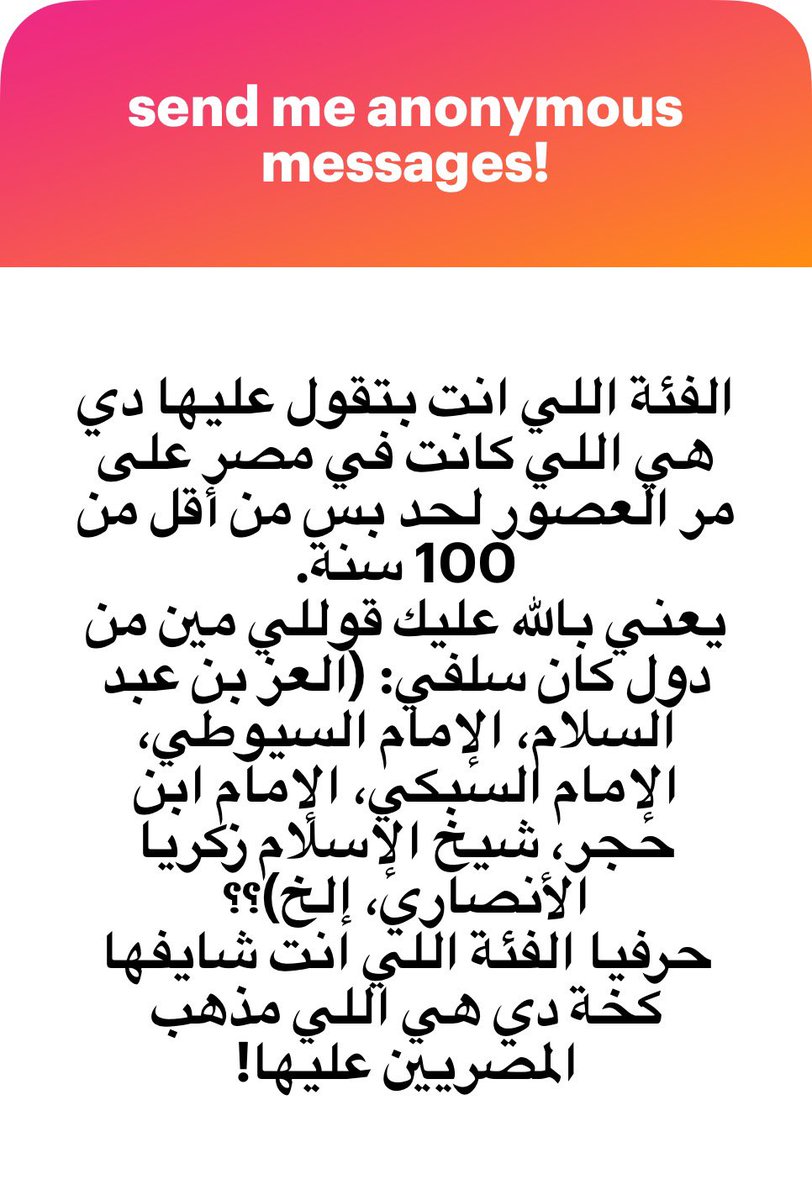 send me anonymous messages!

الفئة اللي انت بتقول عليها دي هي اللي كانت في مصر على مر العصور لحد بس من أقل من 100 سنة.
يعني بالله عليك قوللي مين من دول كان سلفي: (العز بن عبد السلام، الإمام السيوطي، الإمام السبكي، الإمام ابن حجر، شيخ الإسلام زكريا الأنصاري، إلخ)؟؟
حرفيا الفئة اللي انت شايفها كخة دي هي اللي مذهب المصريين عليها!